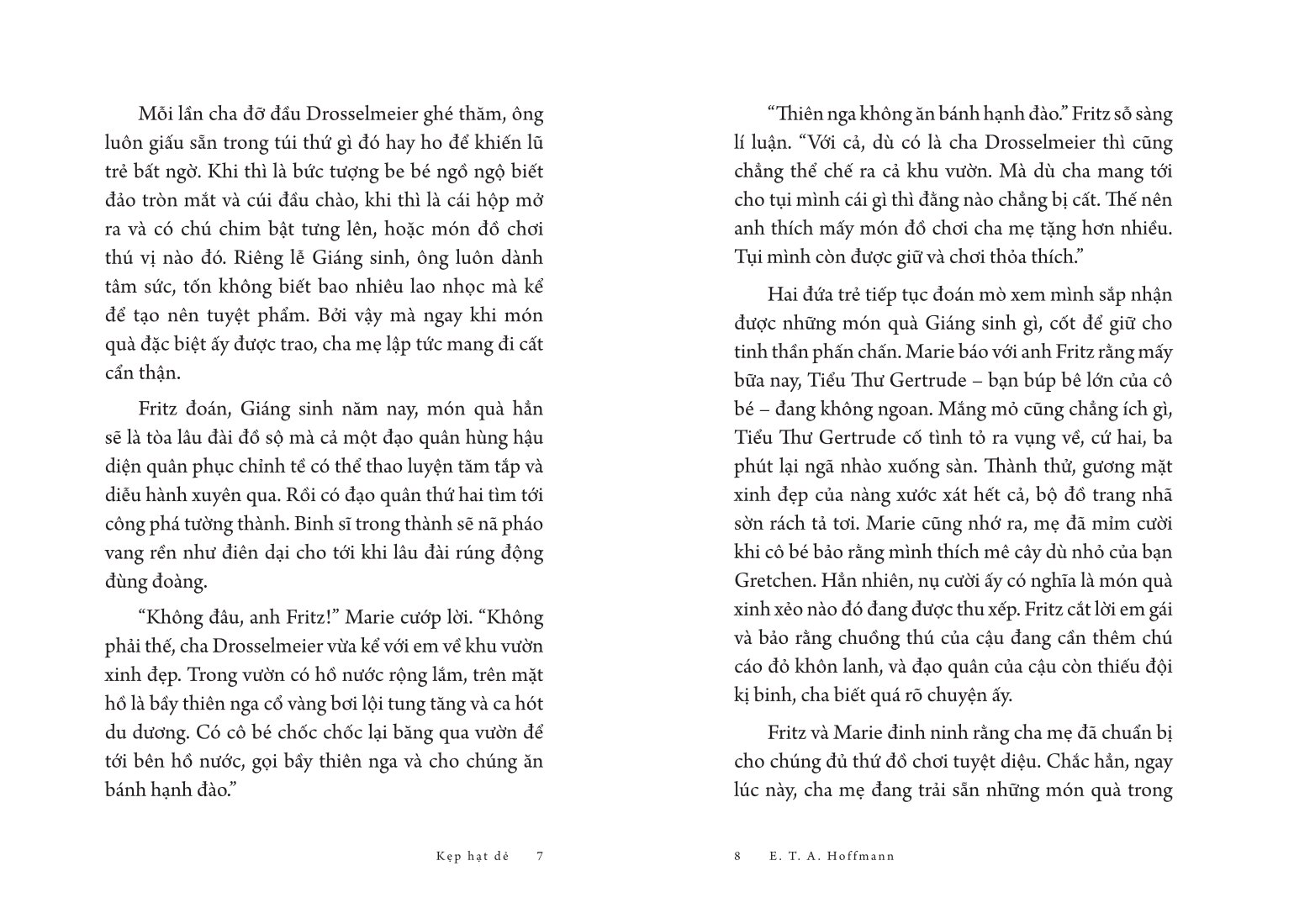 Mỗi lần cha đỡ đầu Drosselmeier ghé thăm, ông luôn giấu sẵn trong túi thứ gì đó hay ho để khiến lũ trẻ bất ngờ. Khi thì là bức tượng be bé ngồ ngộ biết đảo tròn mắt và cúi đầu chào, khi thì là cái hộp mở ra và có chú chim bật tưng lên, hoặc món đồ chơi thú vị nào đó. Riêng lễ Giáng sinh, ông luôn dành tâm sức, tốn không biết bao nhiêu lao nhọc mà kể để tạo nên tuyệt phẩm. Bởi vậy mà ngay khi món quà đặc biệt ấy được trao, cha mẹ lập tức mang đi cất cẩn thận.

Fritz đoán, Giáng sinh năm nay, món quà hẳn sẽ là tòa lâu đài đồ sộ mà cả một đạo quân hùng hậu diện quân phục chỉnh tề có thể thao luyện tăm tắp và diễu hành xuyên qua. Rồi có đạo quân thứ hai tìm tới công phá tường thành. Binh sĩ trong thành sẽ nã pháo vang rền như điên dại cho tới khi lâu đài rúng động đùng đoàng.

“Không đâu, anh Fritz!” Marie cướp lời. “Không phải thế, cha Drosselmeier vừa kể với em về khu vườn xinh đẹp. Trong vườn có hồ nước rộng lắm, trên mặt hồ là bầy thiên nga cổ vàng bơi lội tung tăng và ca hót du dương. Có cô bé chốc chốc lại băng qua vườn để tới bên hồ nước, gọi bầy thiên nga và cho chúng ăn bánh hạnh đào.”

Kẹp hạt dẻ 7

“Thiên nga không ăn bánh hạnh đào.” Fritz sỗ sàng lí luận. “Với cả, dù có là cha Drosselmeier thì cũng chẳng thể chế ra cả khu vườn. Mà dù cha mang tới cho tụi mình cái gì thì đằng nào chẳng bị cất. Thế nên anh thích mấy món đồ chơi cha mẹ tặng hơn nhiều. Tụi mình còn được giữ và chơi thỏa thích.”

Hai đứa trẻ tiếp tục đoán mò xem mình sắp nhận được những món quà Giáng sinh gì, cốt để giữ cho tinh thần phấn chấn. Marie báo với anh Fritz rằng mấy bữa nay, Tiểu Thư Gertrude – bạn búp bê lớn của cô bé – đang không ngoan. Mắng mỏ cũng chẳng ích gì, Tiểu Thư Gertrude cố tình tỏ ra vụng về, cứ hai, ba phút lại ngã nhào xuống sàn. Thành thử, gương mặt xinh đẹp của nàng xước xát hết cả, bộ đồ trang nhã sờn rách tả tơi. Marie cũng nhớ ra, mẹ đã mỉm cười khi cô bé bảo rằng mình thích mê cây dù nhỏ của bạn Gretchen. Hẳn nhiên, nụ cười ấy có nghĩa là món quà xinh xẻo nào đó đang được thu xếp. Fritz cắt lời em gái và bảo rằng chuồng thú của cậu đang cần thêm chú cáo đỏ khôn lanh, và đạo quân của cậu còn thiếu đội kị binh, cha biết quá rõ chuyện ấy.

Fritz và Marie đinh ninh rằng cha mẹ đã chuẩn bị cho chúng đủ thứ đồ chơi tuyệt diệu. Chắc hẳn, ngay lúc này, cha mẹ đang trải sẵn những món quà trong

8 E. T. A. Hoffmann